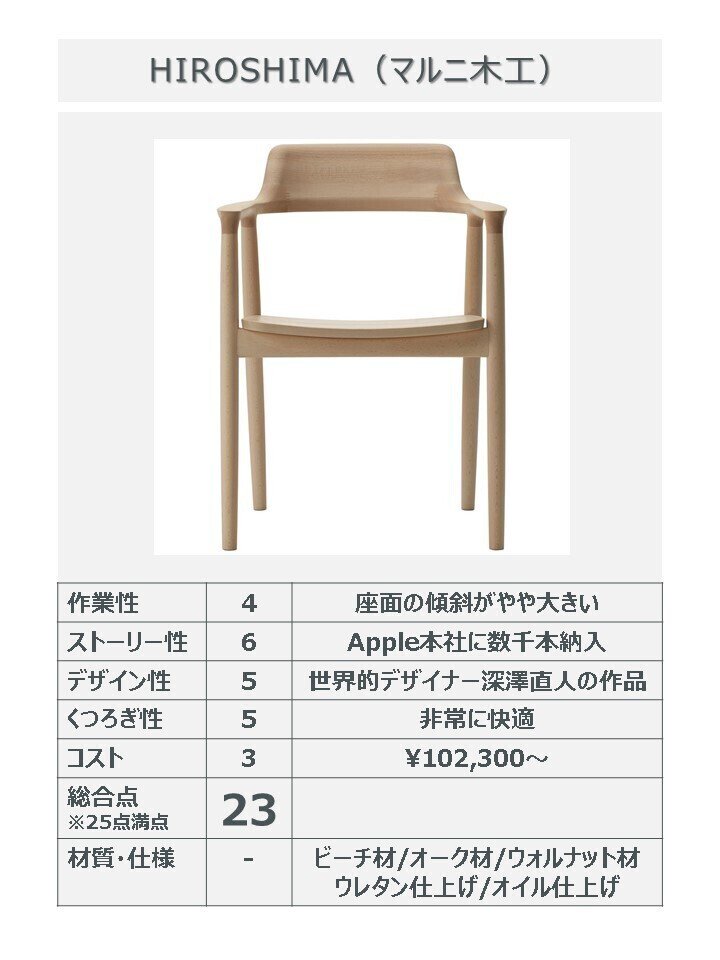 HIROSHIMA（マルニ木工）

| 作業性 | 4 | 座面の傾斜がやや大きい |
|---|---|---|
| ストーリー性 | 6 | Apple本社に数千本納入 |
| デザイン性 | 5 | 世界的デザイナー深澤直人の作品 |
| くつろぎ性 | 5 | 非常に快適 |
| コスト | 3 | ¥102,300～ |
| 総合点 ※25点満点 | 23 | |
| 材質・仕様 | - | ビーチ材/オーク材/ウォルナット材 ウレタン仕上げ/オイル仕上げ |